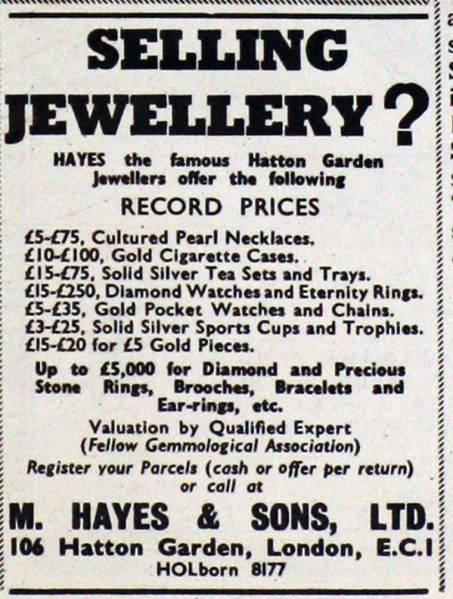 SELLING JEWELLERY?

HAYES the famous Hatton Garden Jewellers offer the following

RECORD PRICES

£5-£75, Cultured Pearl Necklaces.
£10-£100, Gold Cigarette Cases.
£15-£75, Solid Silver Tea Sets and Trays.
£15-£250, Diamond Watches and Eternity Rings.
£5-£35, Gold Pocket Watches and Chains.
£3-£25, Solid Silver Sports Cups and Trophies.
£15-£20 for £5 Gold Pieces.

Up to £5,000 for Diamond and Precious Stone Rings, Brooches, Bracelets and Ear-rings, etc.

Valuation by Qualified Expert (Fellow Gemmological Association)

Register your Parcels (cash or offer per return) or call at

M. HAYES & SONS, LTD.
106 Hatton Garden, London, E.C.1
HOLborn 8177